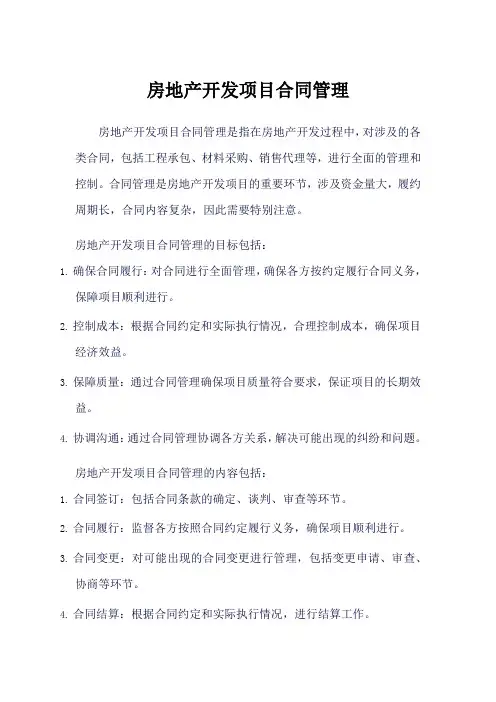 房地产开发项目合同管理

房地产开发项目合同管理是指在房地产开发过程中，对涉及的各类合同，包括工程承包、材料采购、销售代理等，进行全面的管理和控制。合同管理是房地产开发项目的重要环节，涉及资金量大，履约周期长，合同内容复杂，因此需要特别注意。

房地产开发项目合同管理的目标包括：

1. 确保合同履行：对合同进行全面管理，确保各方按约定履行合同义务，保障项目顺利进行。

2. 控制成本：根据合同约定和实际执行情况，合理控制成本，确保项目经济效益。

3. 保障质量：通过合同管理确保项目质量符合要求，保证项目的长期效益。

4. 协调沟通：通过合同管理协调各方关系，解决可能出现的纠纷和问题。

房地产开发项目合同管理的内容包括：

1. 合同签订：包括合同条款的确定、谈判、审查等环节。

2. 合同履行：监督各方按照合同约定履行义务，确保项目顺利进行。

3. 合同变更：对可能出现的合同变更进行管理，包括变更申请、审查、协商等环节。

4. 合同结算：根据合同约定和实际执行情况，进行结算工作。